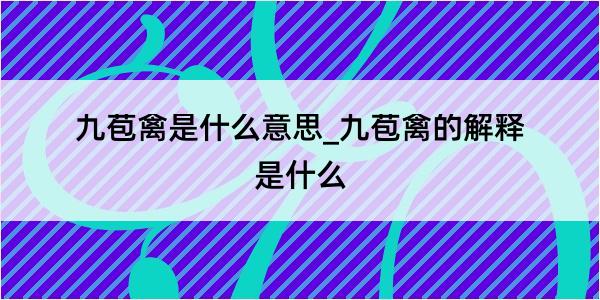 九苞禽是什么意思_九苞禽的解释是什么